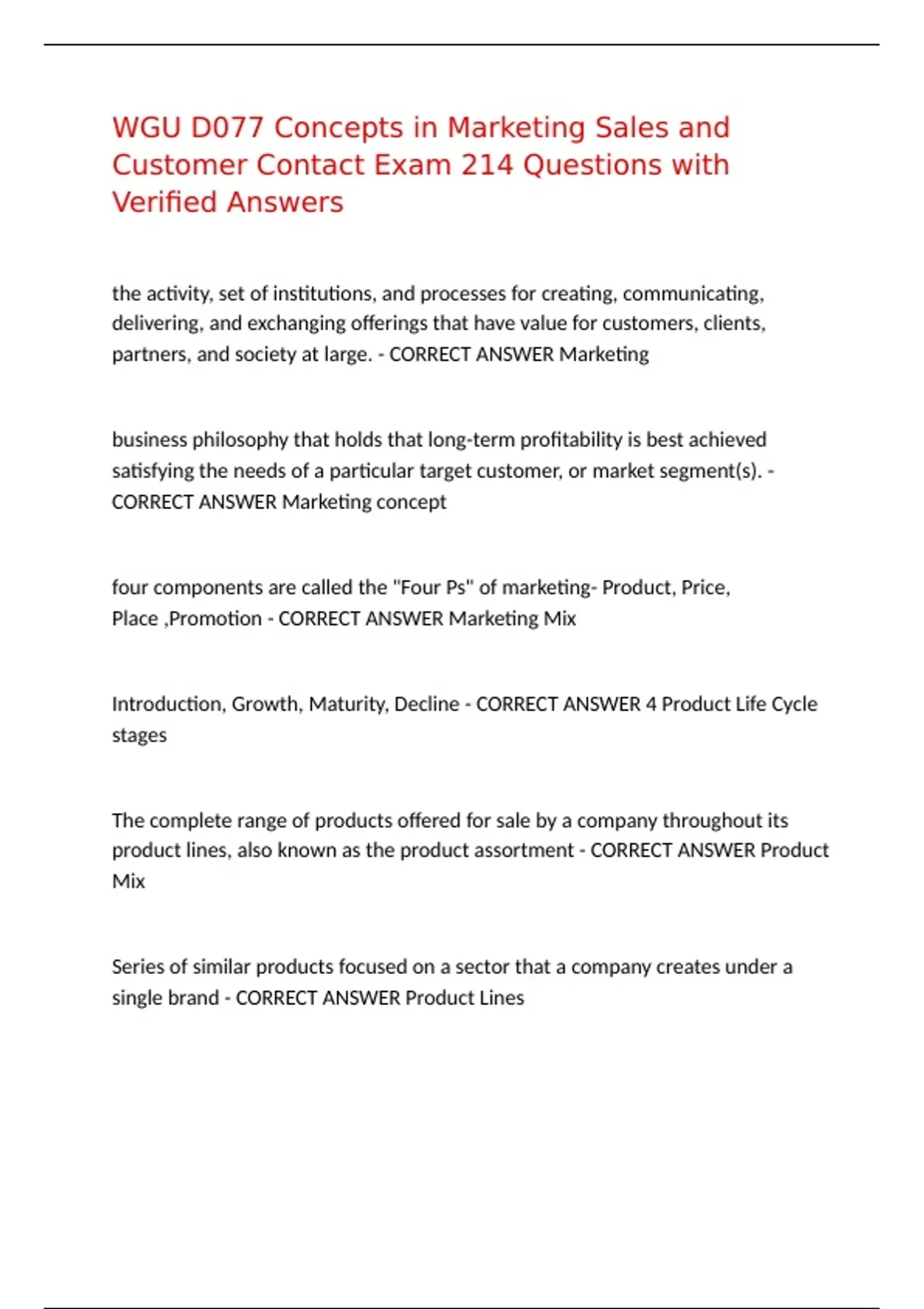 WGU D077 Concepts in Marketing Sales and Customer Contact Exam 214 Questions with Verified Answers

the activity, set of institutions, and processes for creating, communicating, delivering, and exchanging offerings that have value for customers, clients, partners, and society at large. - CORRECT ANSWER Marketing

business philosophy that holds that long-term profitability is best achieved satisfying the needs of a particular target customer, or market segment(s). - CORRECT ANSWER Marketing concept

four components are called the "Four Ps" of marketing- Product, Price, Place ,Promotion - CORRECT ANSWER Marketing Mix

Introduction, Growth, Maturity, Decline - CORRECT ANSWER 4 Product Life Cycle stages

The complete range of products offered for sale by a company throughout its product lines, also known as the product assortment - CORRECT ANSWER Product Mix

Series of similar products focused on a sector that a company creates under a single brand - CORRECT ANSWER Product Lines